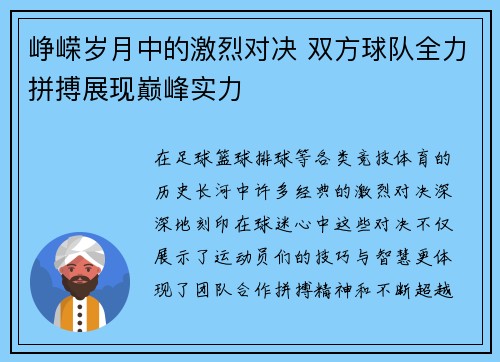 峥嵘岁月中的激烈对决 双方球队全力拼搏展现巅峰实力

在足球篮球排球等各类竞技体育的历史长河中许多经典的激烈对决深深地刻印在球迷心中这些对决不仅展示了运动员们的技巧与智慧更体现了团队合作拼搏精神和不断超越